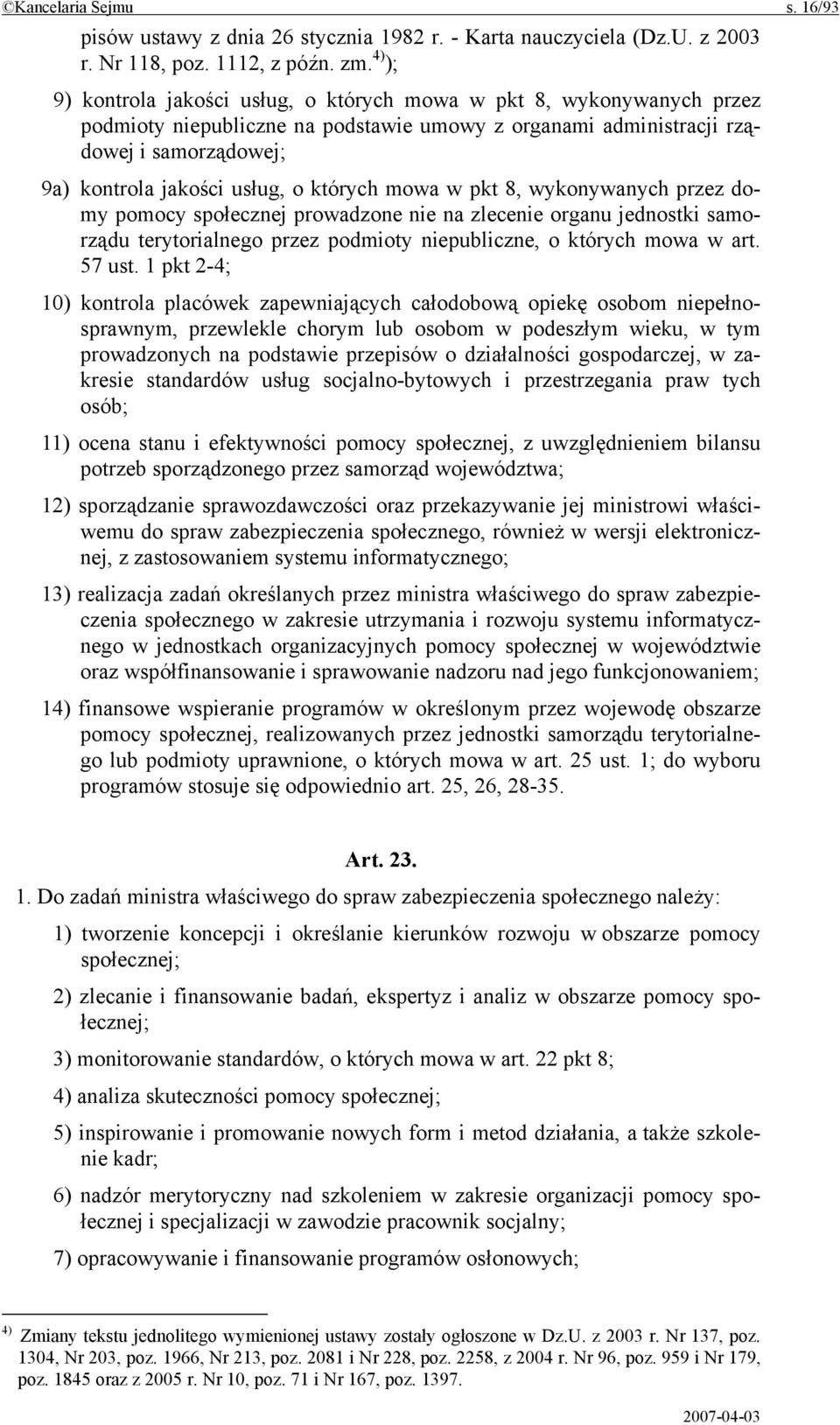 ©Kancelaria Sejmu s. 16/93

pisów ustawy z dnia 26 stycznia 1982 r. - Karta nauczyciela (Dz.U. z 2003 r. Nr 118, poz. 1112, z późn. zm.$^{4)}$);

9) kontrola jakości usług, o których mowa w pkt 8, wykonywanych przez podmioty niepubliczne na podstawie umowy z organami administracji rządowej i samorządowej;

9a) kontrola jakości usług, o których mowa w pkt 8, wykonywanych przez domy pomocy społecznej prowadzone nie na zlecenie organu jednostki samorządu terytorialnego przez podmioty niepubliczne, o których mowa w art. 57 ust. 1 pkt 2-4;

10) kontrola placówek zapewniających całodobową opiekę osobom niepełnosprawnym, przewlekle chorym lub osobom w podeszłym wieku, w tym prowadzonych na podstawie przepisów o działalności gospodarczej, w zakresie standardów usług socjalno-bytowych i przestrzegania praw tych osób;

11) ocena stanu i efektywności pomocy społecznej, z uwzględnieniem bilansu potrzeb sporządzonego przez samorząd województwa;

12) sporządzanie sprawozdawczości oraz przekazywanie jej ministrowi właściwemu do spraw zabezpieczenia społecznego, również w wersji elektronicznej, z zastosowaniem systemu informatycznego;

13) realizacja zadań określanych przez ministra właściwego do spraw zabezpieczenia społecznego w zakresie utrzymania i rozwoju systemu informatycznego w jednostkach organizacyjnych pomocy społecznej w województwie oraz współfinansowanie i sprawowanie nadzoru nad jego funkcjonowaniem;

14) finansowe wspieranie programów w określonym przez wojewodę obszarze pomocy społecznej, realizowanych przez jednostki samorządu terytorialnego lub podmioty uprawnione, o których mowa w art. 25 ust. 1; do wyboru programów stosuje się odpowiednio art. 25, 26, 28-35.

Art. 23.

1. Do zadań ministra właściwego do spraw zabezpieczenia społecznego należy:

1) tworzenie koncepcji i określanie kierunków rozwoju w obszarze pomocy społecznej;

2) zlecanie i finansowanie badań, ekspertyz i analiz w obszarze pomocy społecznej;

3) monitorowanie standardów, o których mowa w art. 22 pkt 8;

4) analiza skuteczności pomocy społecznej;

5) inspirowanie i promowanie nowych form i metod działania, a także szkolenie kadr;

6) nadzór merytoryczny nad szkoleniem w zakresie organizacji pomocy społecznej i specjalizacji w zawodzie pracownik socjalny;

7) opracowywanie i finansowanie programów osłonowych;

$^{4)}$ Zmiany tekstu jednolitego wymienionej ustawy zostały ogłoszone w Dz.U. z 2003 r. Nr 137, poz. 1304, Nr 203, poz. 1966, Nr 213, poz. 2081 i Nr 228, poz. 2258, z 2004 r. Nr 96, poz. 959 i Nr 179, poz. 1845 oraz z 2005 r. Nr 10, poz. 71 i Nr 167, poz. 1397.

2007-04-03